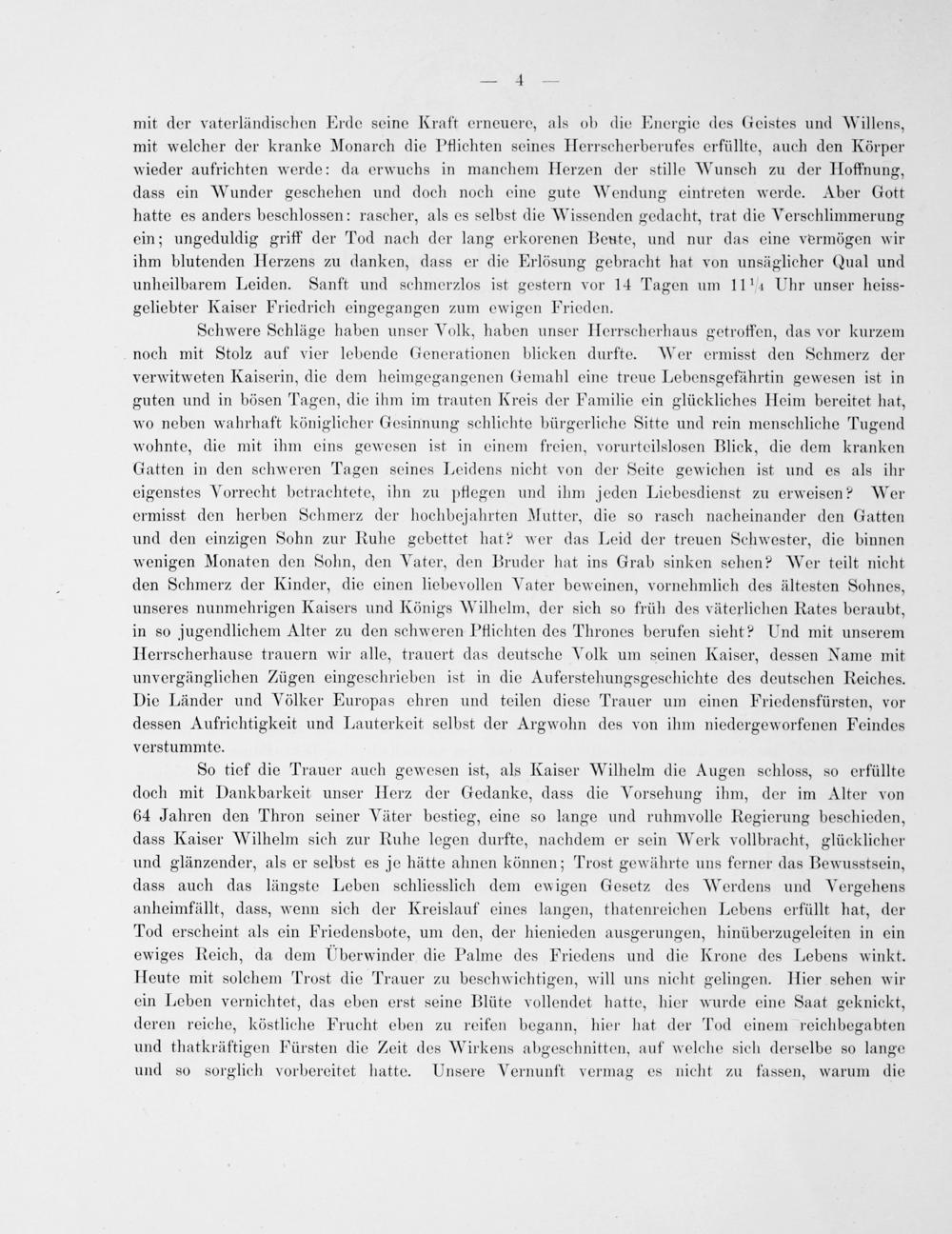 — 4 —

mit der vaterländischen Erde seine Kraft erneuere, als ob die Energie des Geistes und Willens, mit welcher der kranke Monarch die Pflichten seines Herrscherberufes erfüllte, auch den Körper wieder aufrichten werde: da erwuchs in manchem Herzen der stille Wunsch zu der Hoffnung, dass ein Wunder geschehen und doch noch eine gute Wendung eintreten werde. Aber Gott hatte es anders beschlossen: rascher, als es selbst die Wissenden gedacht, trat die Verschlimmerung ein; ungeduldig griff der Tod nach der lang erkorenen Beute, und nur das eine vermögen wir ihm blutenden Herzens zu danken, dass er die Erlösung gebracht hat von unsäglicher Qual und unheilbarem Leiden. Sanft und schmerzlos ist gestern vor 14 Tagen um $11\frac{1}{4}$ Uhr unser heissgeliebter Kaiser Friedrich eingegangen zum ewigen Frieden.

Schwere Schläge haben unser Volk, haben unser Herrscherhaus getroffen, das vor kurzem noch mit Stolz auf vier lebende Generationen blicken durfte. Wer ermisst den Schmerz der verwitweten Kaiserin, die dem heimgegangenen Gemahl eine treue Lebensgefährtin gewesen ist in guten und in bösen Tagen, die ihm im trauten Kreis der Familie ein glückliches Heim bereitet hat, wo neben wahrhaft königlicher Gesinnung schlichte bürgerliche Sitte und rein menschliche Tugend wohnte, die mit ihm eins gewesen ist in einem freien, vorurteilslosen Blick, die dem kranken Gatten in den schweren Tagen seines Leidens nicht von der Seite gewichen ist und es als ihr eigenstes Vorrecht betrachtete, ihn zu pflegen und ihm jeden Liebesdienst zu erweisen? Wer ermisst den herben Schmerz der hochbejahrten Mutter, die so rasch nacheinander den Gatten und den einzigen Sohn zur Ruhe gebettet hat? wer das Leid der treuen Schwester, die binnen wenigen Monaten den Sohn, den Vater, den Bruder hat ins Grab sinken sehen? Wer teilt nicht den Schmerz der Kinder, die einen liebevollen Vater beweinen, vornehmlich des ältesten Sohnes, unseres nunmehrigen Kaisers und Königs Wilhelm, der sich so früh des väterlichen Rates beraubt, in so jugendlichem Alter zu den schweren Pflichten des Thrones berufen sieht? Und mit unserem Herrscherhause trauern wir alle, trauert das deutsche Volk um seinen Kaiser, dessen Name mit unvergänglichen Zügen eingeschrieben ist in die Auferstehungsgeschichte des deutschen Reiches. Die Länder und Völker Europas ehren und teilen diese Trauer um einen Friedensfürsten, vor dessen Aufrichtigkeit und Lauterkeit selbst der Argwohn des von ihm niedergeworfenen Feindes verstummte.

So tief die Trauer auch gewesen ist, als Kaiser Wilhelm die Augen schloss, so erfüllte doch mit Dankbarkeit unser Herz der Gedanke, dass die Vorsehung ihm, der im Alter von 64 Jahren den Thron seiner Väter bestieg, eine so lange und ruhmvolle Regierung beschieden, dass Kaiser Wilhelm sich zur Ruhe legen durfte, nachdem er sein Werk vollbracht, glücklicher und glänzender, als er selbst es je hätte ahnen können; Trost gewährte uns ferner das Bewusstsein, dass auch das längste Leben schliesslich dem ewigen Gesetz des Werdens und Vergehens anheimfällt, dass, wenn sich der Kreislauf eines langen, thatenreichen Lebens erfüllt hat, der Tod erscheint als ein Friedensbote, um den, der hienieden ausgerungen, hinüberzugeleiten in ein ewiges Reich, da dem Überwinder die Palme des Friedens und die Krone des Lebens winkt. Heute mit solchem Trost die Trauer zu beschwichtigen, will uns nicht gelingen. Hier sehen wir ein Leben vernichtet, das eben erst seine Blüte vollendet hatte, hier wurde eine Saat geknickt, deren reiche, köstliche Frucht eben zu reifen begann, hier hat der Tod einem reichbegabten und thatkräftigen Fürsten die Zeit des Wirkens abgeschnitten, auf welche sich derselbe so lange und so sorglich vorbereitet hatte. Unsere Vernunft vermag es nicht zu fassen, warum die